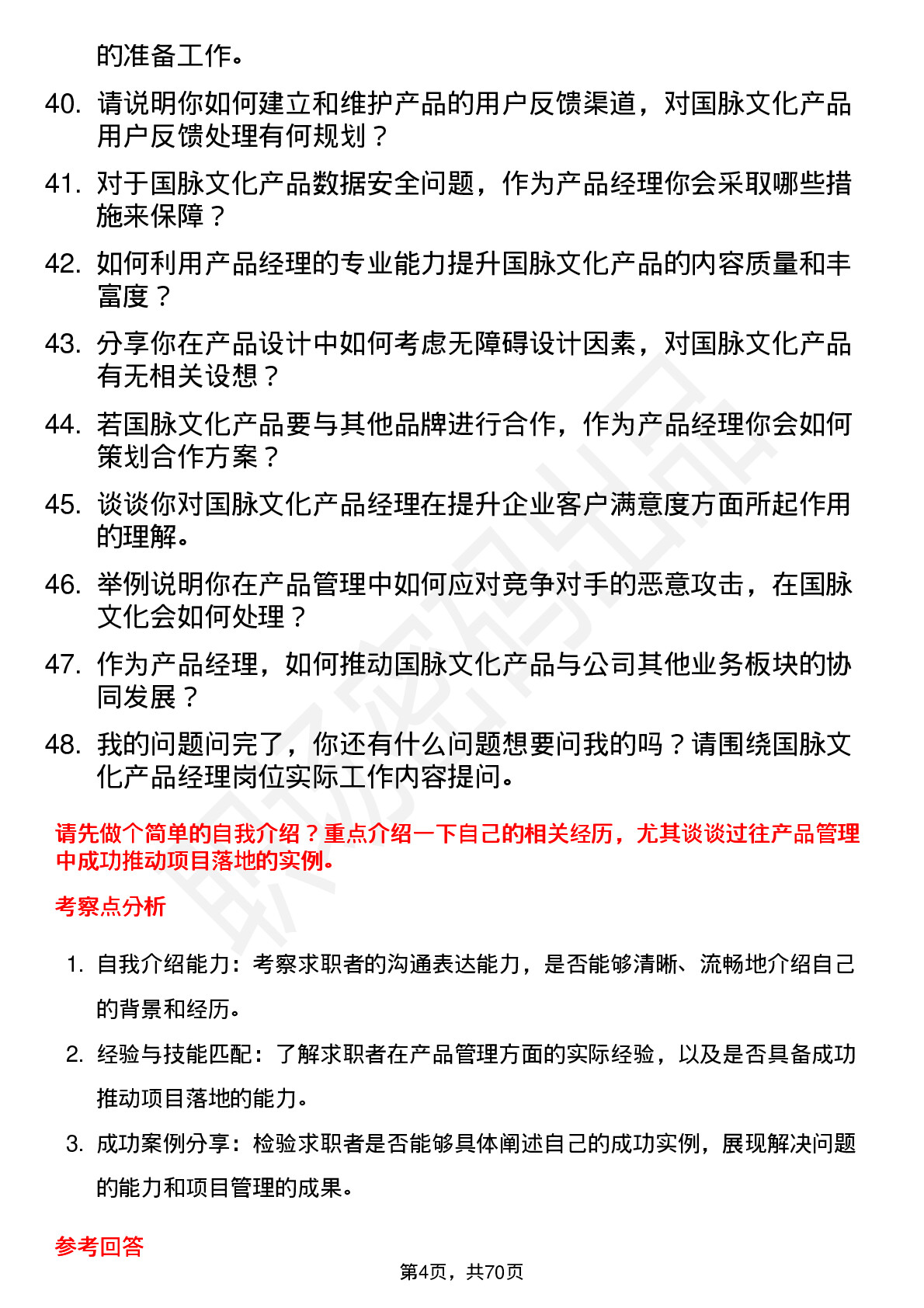 的准备工作。

40. 请说明你如何建立和维护产品的用户反馈渠道，对国脉文化产品用户反馈处理有何规划？

41. 对于国脉文化产品数据安全问题，作为产品经理你会采取哪些措施来保障？

42. 如何利用产品经理的专业能力提升国脉文化产品的内容质量和丰富度？

43. 分享你在产品设计中如何考虑无障碍设计因素，对国脉文化产品有无相关设想？

44. 若国脉文化产品要与其他品牌进行合作，作为产品经理你会如何策划合作方案？

45. 谈谈你对国脉文化产品经理在提升企业客户满意度方面所起作用的理解。

46. 举例说明你在产品管理中如何应对竞争对手的恶意攻击，在国脉文化会如何处理？

47. 作为产品经理，如何推动国脉文化产品与公司其他业务板块的协同发展？

48. 我的问题问完了，你还有什么问题想要问我的吗？请围绕国脉文化产品经理岗位实际工作内容提问。

请先做个简单的自我介绍？重点介绍一下自己的相关经历，尤其谈谈过往产品管理中成功推动项目落地的实例。

考察点分析

1. 自我介绍能力：考察求职者的沟通表达能力，是否能够清晰、流畅地介绍自己的背景和经历。

2. 经验与技能匹配：了解求职者在产品管理方面的实际经验，以及是否具备成功推动项目落地的能力。

3. 成功案例分享：检验求职者是否能够具体阐述自己的成功实例，展现解决问题的能力和项目管理的成果。

参考回答

第4页，共70页